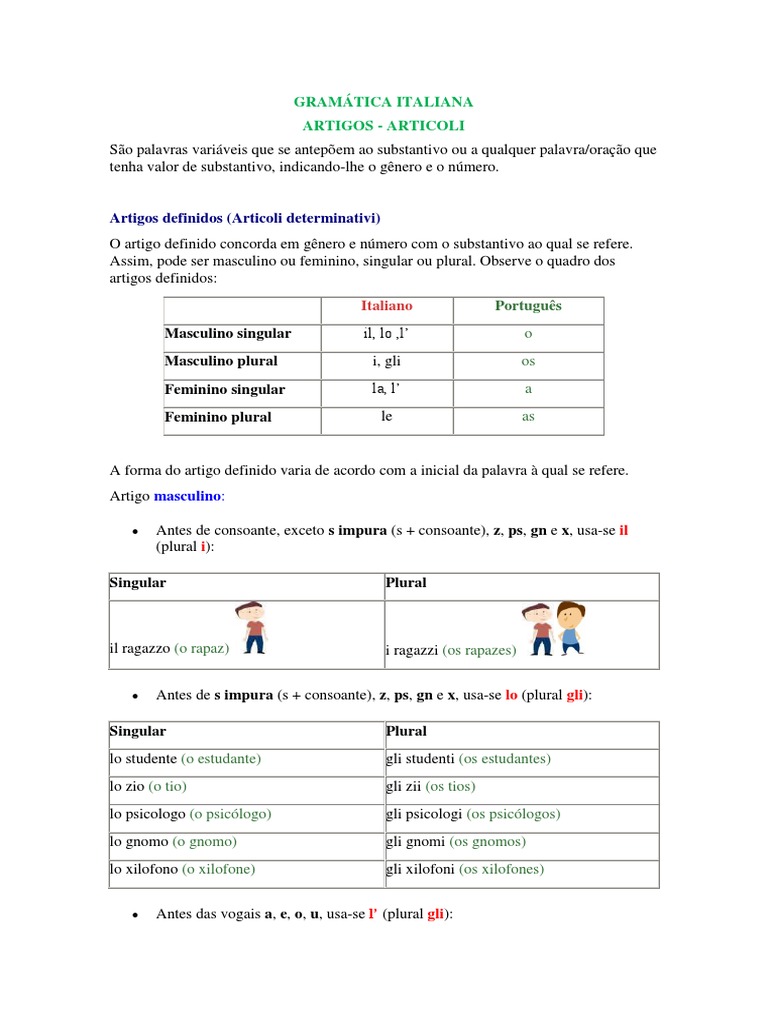 GRAMÁTICA ITALIANA
ARTIGOS - ARTICOLI

São palavras variáveis que se antepõem ao substantivo ou a qualquer palavra/oração que tenha valor de substantivo, indicando-lhe o gênero e o número.

Artigos definidos (Articoli determinativi)

O artigo definido concorda em gênero e número com o substantivo ao qual se refere. Assim, pode ser masculino ou feminino, singular ou plural. Observe o quadro dos artigos definidos:

| | Italiano | Português |
|---|---|---|
| Masculino singular | il, lo ,l' | o |
| Masculino plural | i, gli | os |
| Feminino singular | la, l' | a |
| Feminino plural | le | as |

A forma do artigo definido varia de acordo com a inicial da palavra à qual se refere.

Artigo masculino:

• Antes de consoante, exceto s impura (s + consoante), z, ps, gn e x, usa-se il (plural i):

| Singular | Plural |
|---|---|
| il ragazzo (o rapaz) | i ragazzi (os rapazes) |

• Antes de s impura (s + consoante), z, ps, gn e x, usa-se lo (plural gli):

| Singular | Plural |
|---|---|
| lo studente (o estudante) | gli studenti (os estudantes) |
| lo zio (o tio) | gli zii (os tios) |
| lo psicologo (o psicólogo) | gli psicologi (os psicólogos) |
| lo gnomo (o gnomo) | gli gnomi (os gnomos) |
| lo xilofono (o xilofone) | gli xilofoni (os xilofones) |

• Antes das vogais a, e, o, u, usa-se l' (plural gli):